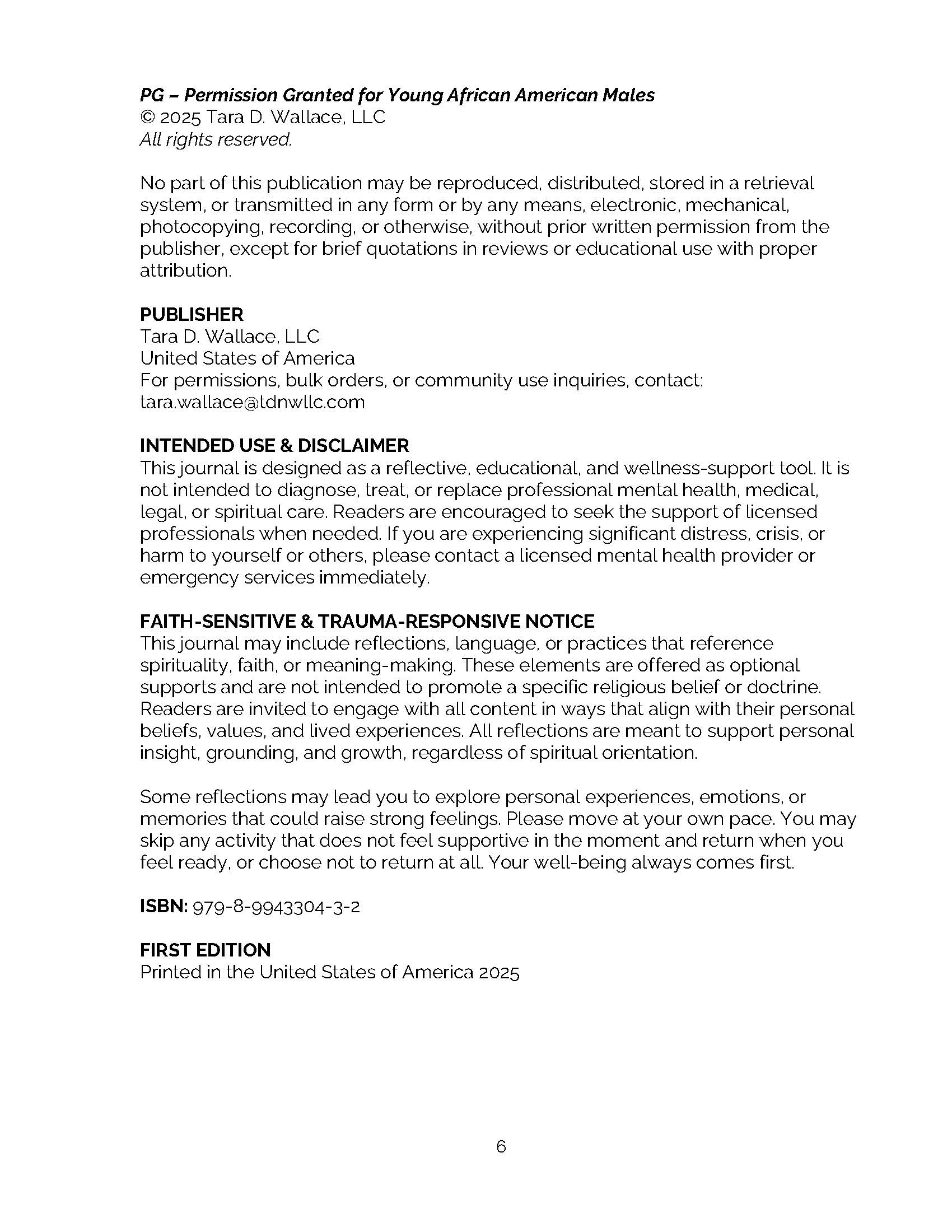 PG – Permission Granted for Young African American Males
© 2025 Tara D. Wallace, LLC
All rights reserved.

No part of this publication may be reproduced, distributed, stored in a retrieval system, or transmitted in any form or by any means, electronic, mechanical, photocopying, recording, or otherwise, without prior written permission from the publisher, except for brief quotations in reviews or educational use with proper attribution.

PUBLISHER
Tara D. Wallace, LLC
United States of America
For permissions, bulk orders, or community use inquiries, contact:
tara.wallace@tdnwllc.com

INTENDED USE & DISCLAIMER
This journal is designed as a reflective, educational, and wellness-support tool. It is not intended to diagnose, treat, or replace professional mental health, medical, legal, or spiritual care. Readers are encouraged to seek the support of licensed professionals when needed. If you are experiencing significant distress, crisis, or harm to yourself or others, please contact a licensed mental health provider or emergency services immediately.

FAITH-SENSITIVE & TRAUMA-RESPONSIVE NOTICE
This journal may include reflections, language, or practices that reference spirituality, faith, or meaning-making. These elements are offered as optional supports and are not intended to promote a specific religious belief or doctrine. Readers are invited to engage with all content in ways that align with their personal beliefs, values, and lived experiences. All reflections are meant to support personal insight, grounding, and growth, regardless of spiritual orientation.

Some reflections may lead you to explore personal experiences, emotions, or memories that could raise strong feelings. Please move at your own pace. You may skip any activity that does not feel supportive in the moment and return when you feel ready, or choose not to return at all. Your well-being always comes first.

ISBN: 979-8-9943304-3-2

FIRST EDITION
Printed in the United States of America 2025

6